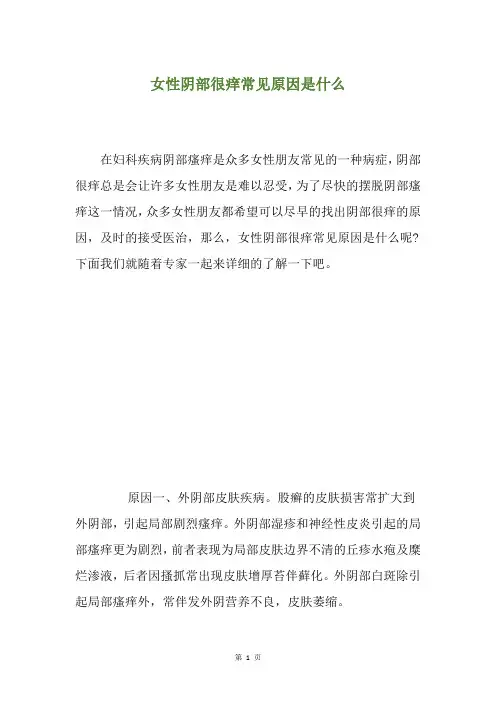 女性阴部很痒常见原因是什么

在妇科疾病阴部瘙痒是众多女性朋友常见的一种病症，阴部很痒总是会让许多女性朋友是难以忍受，为了尽快的摆脱阴部瘙痒这一情况，众多女性朋友都希望可以尽早的找出阴部很痒的原因，及时的接受医治，那么，女性阴部很痒常见原因是什么呢？下面我们就随着专家一起来详细的了解一下吧。

原因一、外阴部皮肤疾病。股癣的皮肤损害常扩大到外阴部，引起局部剧烈瘙痒。外阴部湿疹和神经性皮炎引起的局部瘙痒更为剧烈，前者表现为局部皮肤边界不清的丘疹水疱及糜烂渗液，后者因搔抓常出现皮肤增厚苔伴藓化。外阴部白斑除引起局部瘙痒外，常伴发外阴营养不良，皮肤萎缩。

第 1 页